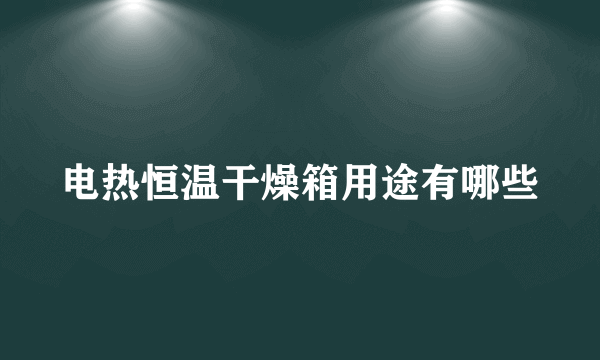 电热恒温干燥箱用途有哪些